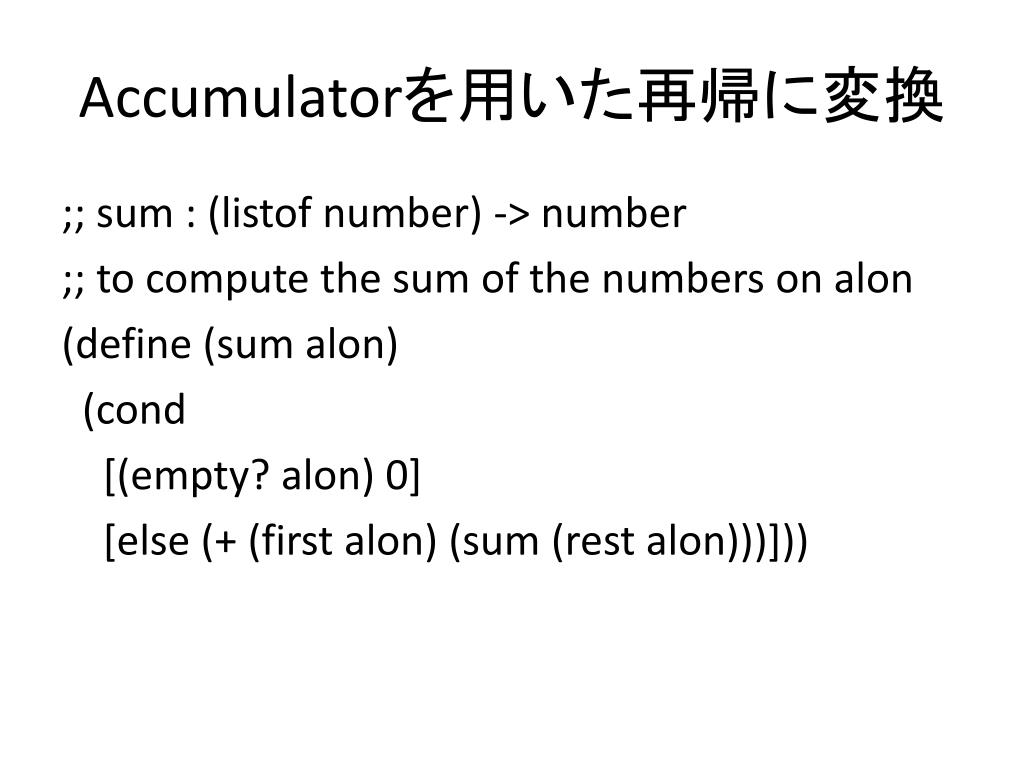 Accumulatorを用いた再帰に変換

;; sum : (listof number) -> number
;; to compute the sum of the numbers on alon
(define (sum alon)
  (cond
    [(empty? alon) 0]
    [else (+ (first alon) (sum (rest alon)))]))